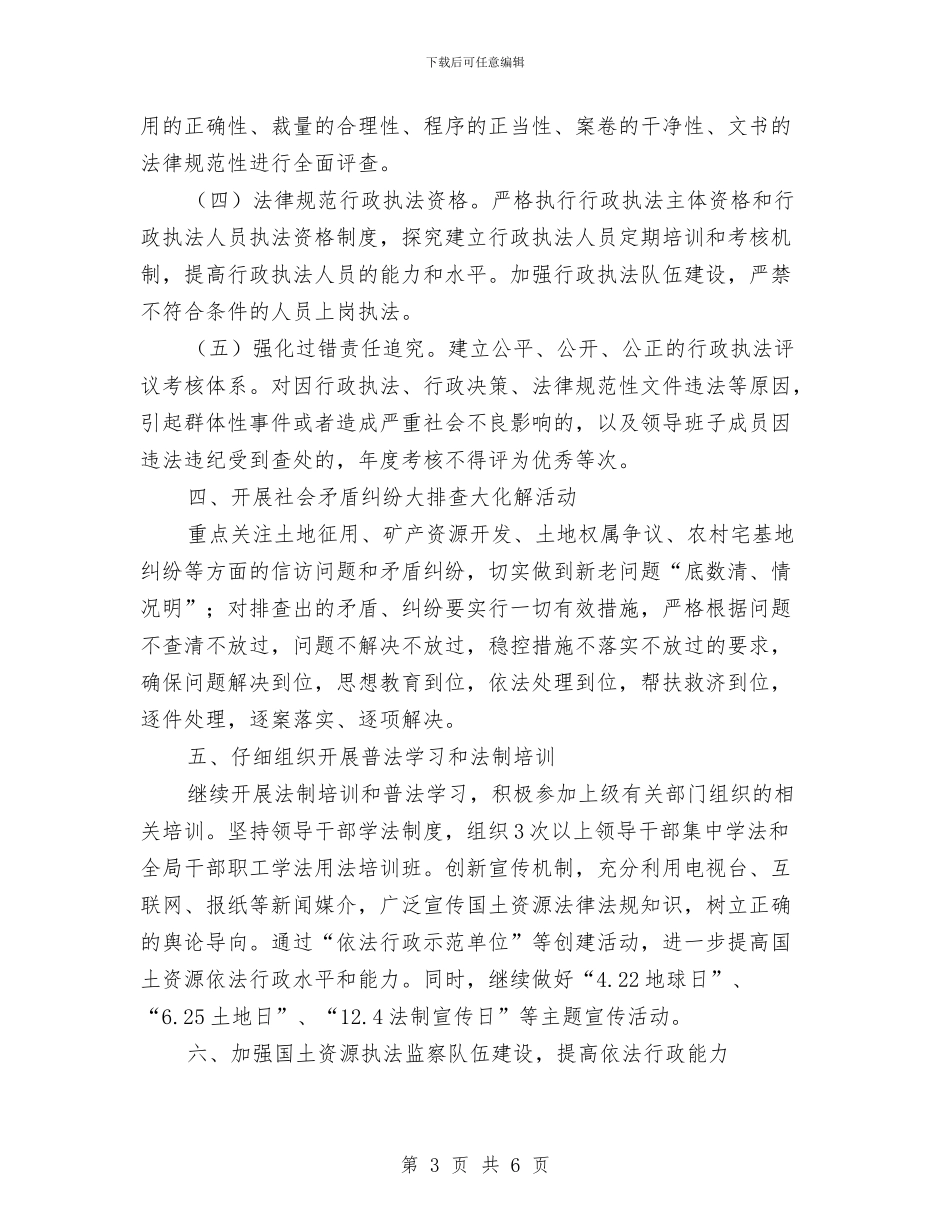 下载后可任意编辑

用的正确性、裁量的合理性、程序的正当性、案卷的干净性、文书的法律规范性进行全面评查。

（四）法律规范行政执法资格。严格执行行政执法主体资格和行政执法人员执法资格制度，探究建立行政执法人员定期培训和考核机制，提高行政执法人员的能力和水平。加强行政执法队伍建设，严禁不符合条件的人员上岗执法。

（五）强化过错责任追究。建立公平、公开、公正的行政执法评议考核体系。对因行政执法、行政决策、法律规范性文件违法等原因，引起群体性事件或者造成严重社会不良影响的，以及领导班子成员因违法违纪受到查处的，年度考核不得评为优秀等次。

四、开展社会矛盾纠纷大排查大化解活动

重点关注土地征用、矿产资源开发、土地权属争议、农村宅基地纠纷等方面的信访问题和矛盾纠纷，切实做到新老问题“底数清、情况明”；对排查出的矛盾、纠纷要实行一切有效措施，严格根据问题不查清不放过，问题不解决不放过，稳控措施不落实不放过的要求，确保问题解决到位，思想教育到位，依法处理到位，帮扶救济到位，逐件处理，逐案落实、逐项解决。

五、仔细组织开展普法学习和法制培训

继续开展法制培训和普法学习，积极参加上级有关部门组织的相关培训。坚持领导干部学法制度，组织3次以上领导干部集中学法和全局干部职工学法用法培训班。创新宣传机制，充分利用电视台、互联网、报纸等新闻媒介，广泛宣传国土资源法律法规知识，树立正确的舆论导向。通过“依法行政示范单位”等创建活动，进一步提高国土资源依法行政水平和能力。同时，继续做好“4.22地球日”、“6.25土地日”、“12.4法制宣传日”等主题宣传活动。

六、加强国土资源执法监察队伍建设，提高依法行政能力

第 3 页 共 6 页